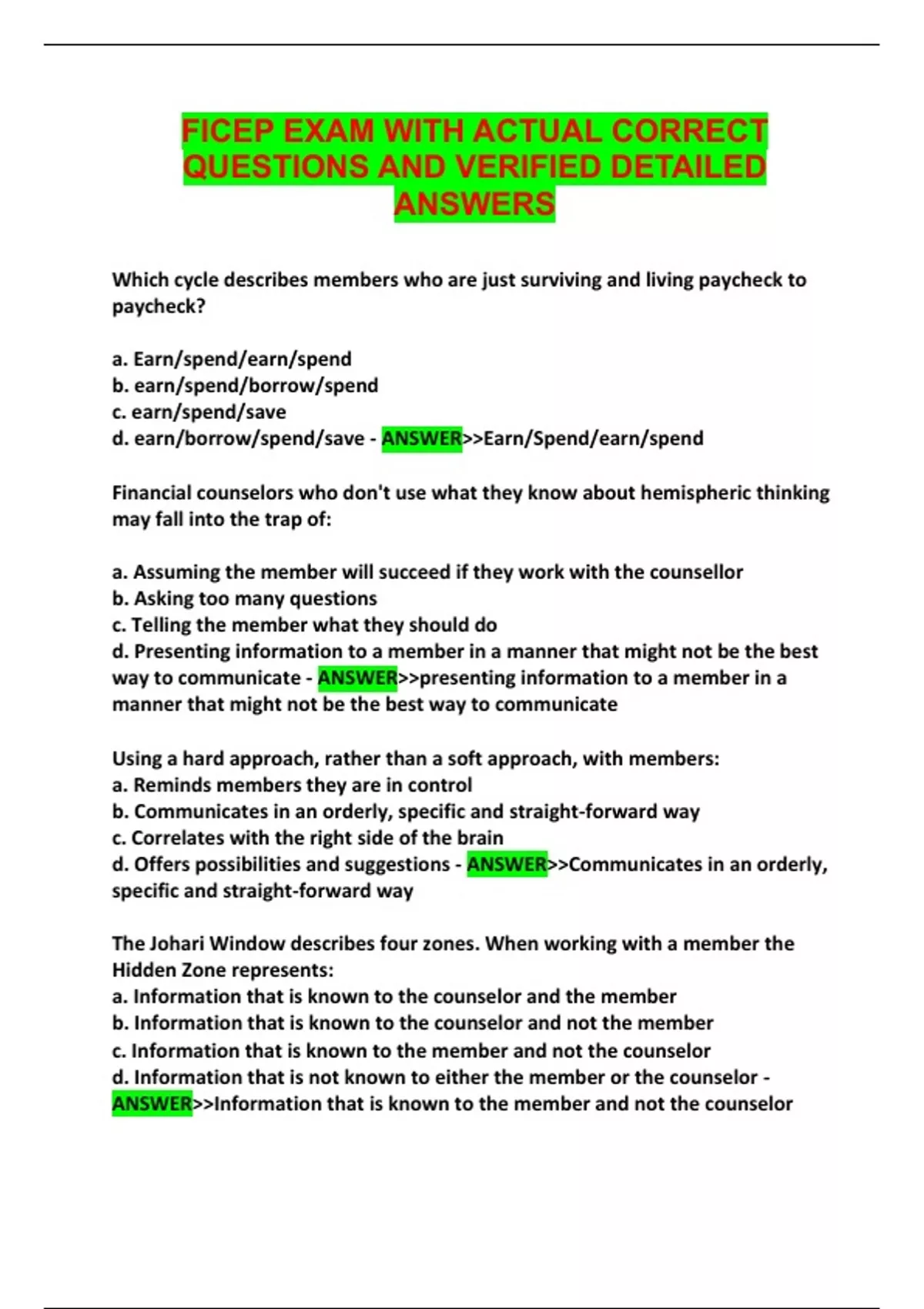 FICEP EXAM WITH ACTUAL CORRECT QUESTIONS AND VERIFIED DETAILED ANSWERS

Which cycle describes members who are just surviving and living paycheck to paycheck?

a. Earn/spend/earn/spend
b. earn/spend/borrow/spend
c. earn/spend/save
d. earn/borrow/spend/save - ANSWER>>Earn/Spend/earn/spend

Financial counselors who don't use what they know about hemispheric thinking may fall into the trap of:

a. Assuming the member will succeed if they work with the counsellor
b. Asking too many questions
c. Telling the member what they should do
d. Presenting information to a member in a manner that might not be the best way to communicate - ANSWER>>presenting information to a member in a manner that might not be the best way to communicate

Using a hard approach, rather than a soft approach, with members:
a. Reminds members they are in control
b. Communicates in an orderly, specific and straight-forward way
c. Correlates with the right side of the brain
d. Offers possibilities and suggestions - ANSWER>>Communicates in an orderly, specific and straight-forward way

The Johari Window describes four zones. When working with a member the Hidden Zone represents:
a. Information that is known to the counselor and the member
b. Information that is known to the counselor and not the member
c. Information that is known to the member and not the counselor
d. Information that is not known to either the member or the counselor - ANSWER>>Information that is known to the member and not the counselor